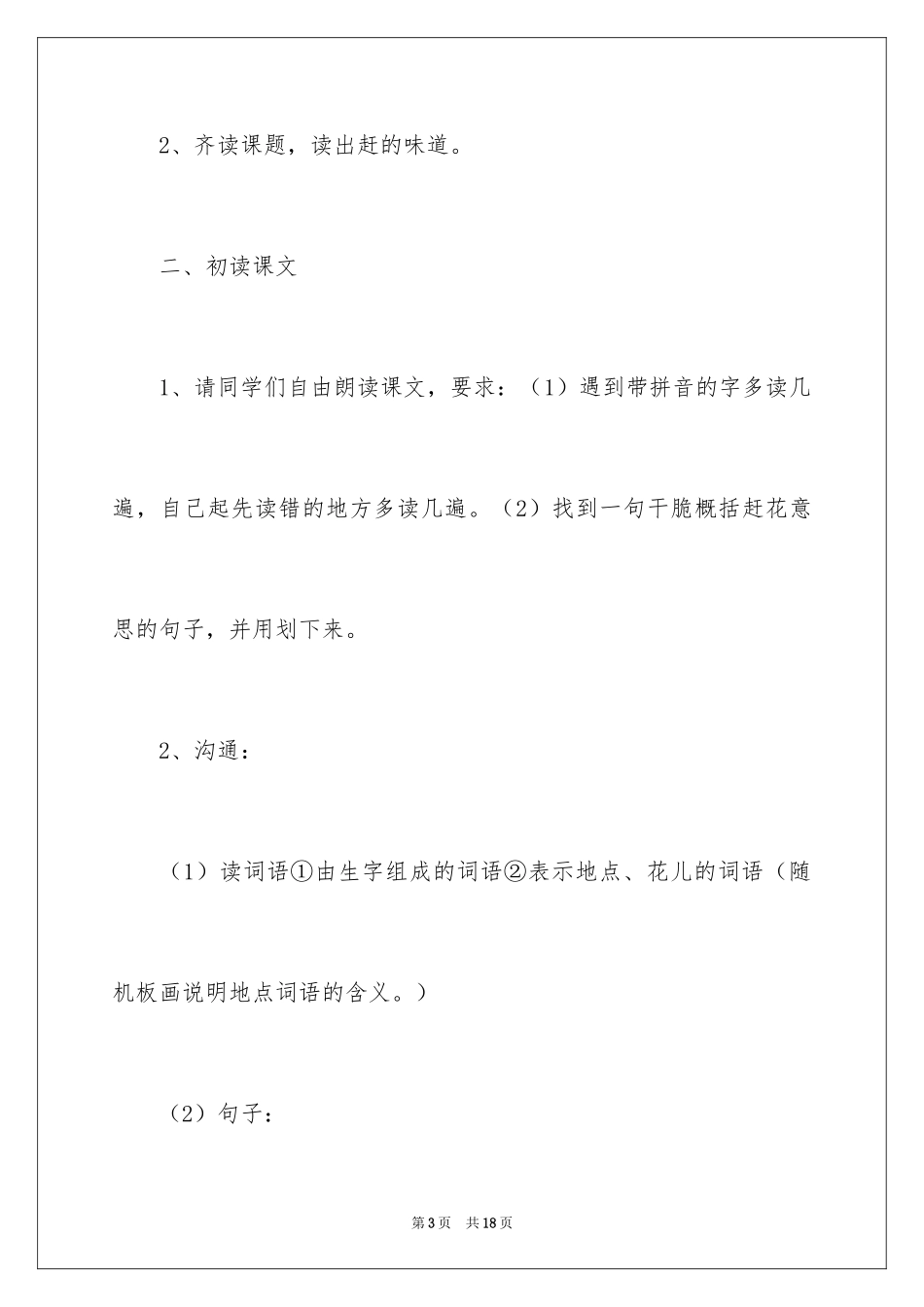 2、齐读课题，读出赶的味道。

二、初读课文

1、请同学们自由朗读课文，要求：（1）遇到带拼音的字多读几遍，自己起先读错的地方多读几遍。（2）找到一句干脆概括赶花意思的句子，并用划下来。

2、沟通：

（1）读词语①由生字组成的词语②表示地点、花儿的词语（随机板画说明地点词语的含义。）

（2）句子：

第3页　共18页